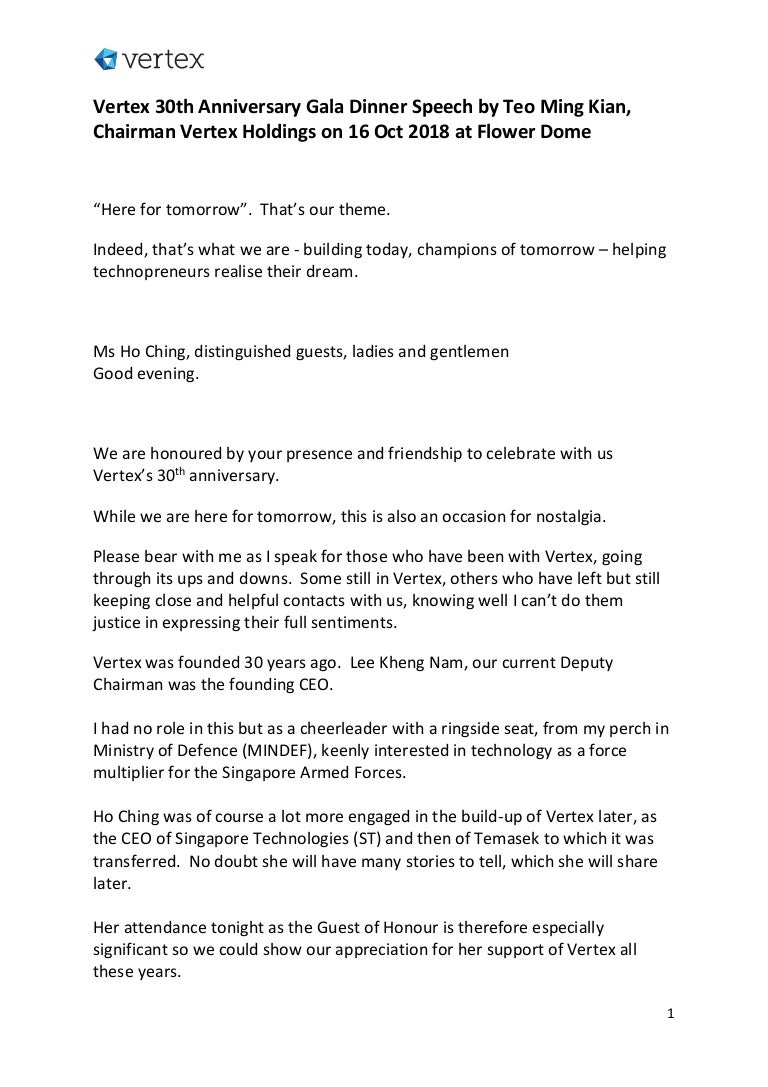 vertex

Vertex 30th Anniversary Gala Dinner Speech by Teo Ming Kian, Chairman Vertex Holdings on 16 Oct 2018 at Flower Dome

“Here for tomorrow”. That’s our theme.

Indeed, that’s what we are - building today, champions of tomorrow – helping technopreneurs realise their dream.

Ms Ho Ching, distinguished guests, ladies and gentlemen
Good evening.

We are honoured by your presence and friendship to celebrate with us Vertex’s 30$^{th}$ anniversary.

While we are here for tomorrow, this is also an occasion for nostalgia.

Please bear with me as I speak for those who have been with Vertex, going through its ups and downs. Some still in Vertex, others who have left but still keeping close and helpful contacts with us, knowing well I can’t do them justice in expressing their full sentiments.

Vertex was founded 30 years ago. Lee Kheng Nam, our current Deputy Chairman was the founding CEO.

I had no role in this but as a cheerleader with a ringside seat, from my perch in Ministry of Defence (MINDEF), keenly interested in technology as a force multiplier for the Singapore Armed Forces.

Ho Ching was of course a lot more engaged in the build-up of Vertex later, as the CEO of Singapore Technologies (ST) and then of Temasek to which it was transferred. No doubt she will have many stories to tell, which she will share later.

Her attendance tonight as the Guest of Honour is therefore especially significant so we could show our appreciation for her support of Vertex all these years.

1